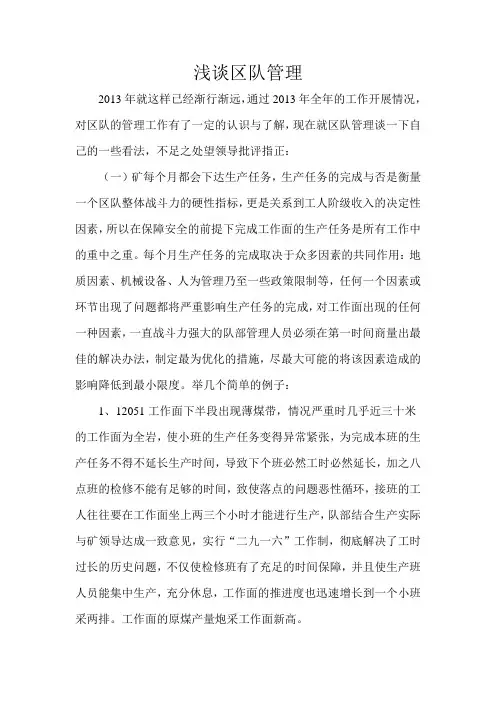 浅谈区队管理

2013 年就这样已经渐行渐远，通过 2013 年全年的工作开展情况，对区队的管理工作有了一定的认识与了解，现在就区队管理谈一下自己的一些看法，不足之处望领导批评指正：

（一）矿每个月都会下达生产任务，生产任务的完成与否是衡量一个区队整体战斗力的硬性指标，更是关系到工人阶级收入的决定性因素，所以在保障安全的前提下完成工作面的生产任务是所有工作中的重中之重。每个月生产任务的完成取决于众多因素的共同作用：地质因素、机械设备、人为管理乃至一些政策限制等，任何一个因素或环节出现了问题都将严重影响生产任务的完成，对工作面出现的任何一种因素，一直战斗力强大的队部管理人员必须在第一时间商量出最佳的解决办法，制定最为优化的措施，尽最大可能的将该因素造成的影响降低到最小限度。举几个简单的例子：

1、12051 工作面下半段出现薄煤带，情况严重时几乎近三十米的工作面为全岩，使小班的生产任务变得异常紧张，为完成本班的生产任务不得不延长生产时间，导致下个班必然工时必然延长，加之八点班的检修不能有足够的时间，致使落点的问题恶性循环，接班的工人往往要在工作面坐上两三个小时才能进行生产，队部结合生产实际与矿领导达成一致意见，实行“二九一六”工作制，彻底解决了工时过长的历史问题，不仅使检修班有了充足的时间保障，并且使生产班人员能集中生产，充分休息，工作面的推进度也迅速增长到一个小班采两排。工作面的原煤产量炮采工作面新高。